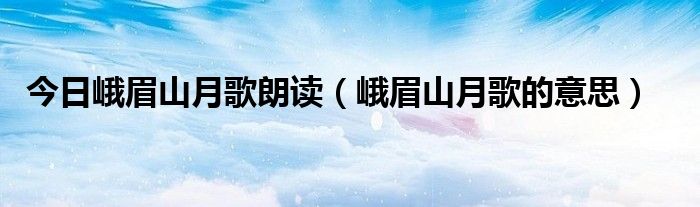 今日峨眉山月歌朗读（峨眉山月歌的意思）